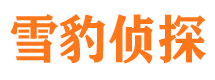 雪豹侦探